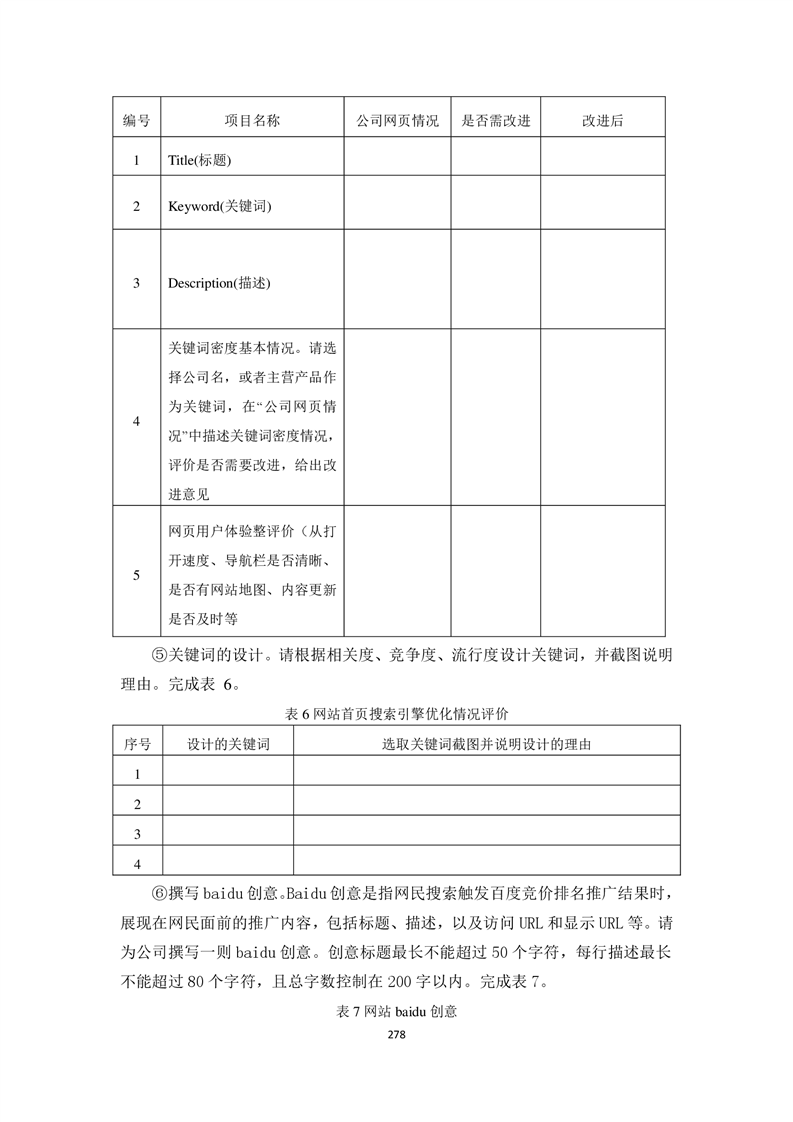 | 编号 | 项目名称 | 公司网页情况 | 是否需改进 | 改进后 |
|---|---|---|---|---|
| 1 | Title(标题) | | | |
| 2 | Keyword(关键词) | | | |
| 3 | Description(描述) | | | |
| 4 | 关键词密度基本情况。请选择公司名，或者主营产品作为关键词，在“公司网页情况”中描述关键词密度情况，评价是否需要改进，给出改进意见 | | | |
| 5 | 网页用户体验整评价（从打开速度、导航栏是否清晰、是否有网站地图、内容更新是否及时等 | | | |

⑤关键词的设计。请根据相关度、竞争度、流行度设计关键词，并截图说明理由。完成表 6。

表 6 网站首页搜索引擎优化情况评价

| 序号 | 设计的关键词 | 选取关键词截图并说明设计的理由 |
|---|---|---|
| 1 | | |
| 2 | | |
| 3 | | |
| 4 | | |

⑥撰写 baidu 创意。Baidu 创意是指网民搜索触发百度竞价排名推广结果时，展现在网民面前的推广内容，包括标题、描述，以及访问 URL 和显示 URL 等。请为公司撰写一则 baidu 创意。创意标题最长不能超过 50 个字符，每行描述最长不能超过 80 个字符，且总字数控制在 200 字以内。完成表 7。

表 7 网站 baidu 创意

278